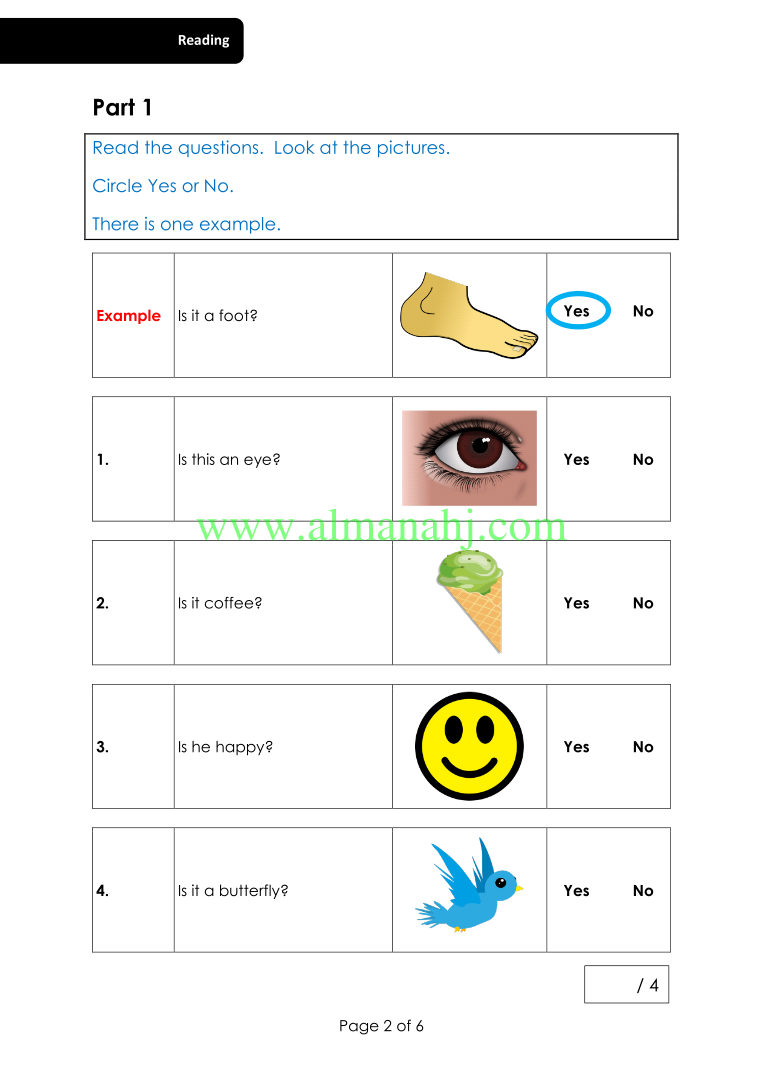 Reading

Part 1

Read the questions. Look at the pictures.

Circle Yes or No.

There is one example.

| Example | Is it a foot? | | Yes No |
|---|---|---|---|

| 1. | Is this an eye? | | Yes No |
|---|---|---|---|

www.almanahj.com

| 2. | Is it coffee? | | Yes No |
|---|---|---|---|

| 3. | Is he happy? | | Yes No |
|---|---|---|---|

| 4. | Is it a butterfly? | | Yes No |
|---|---|---|---|

/ 4

Page 2 of 6